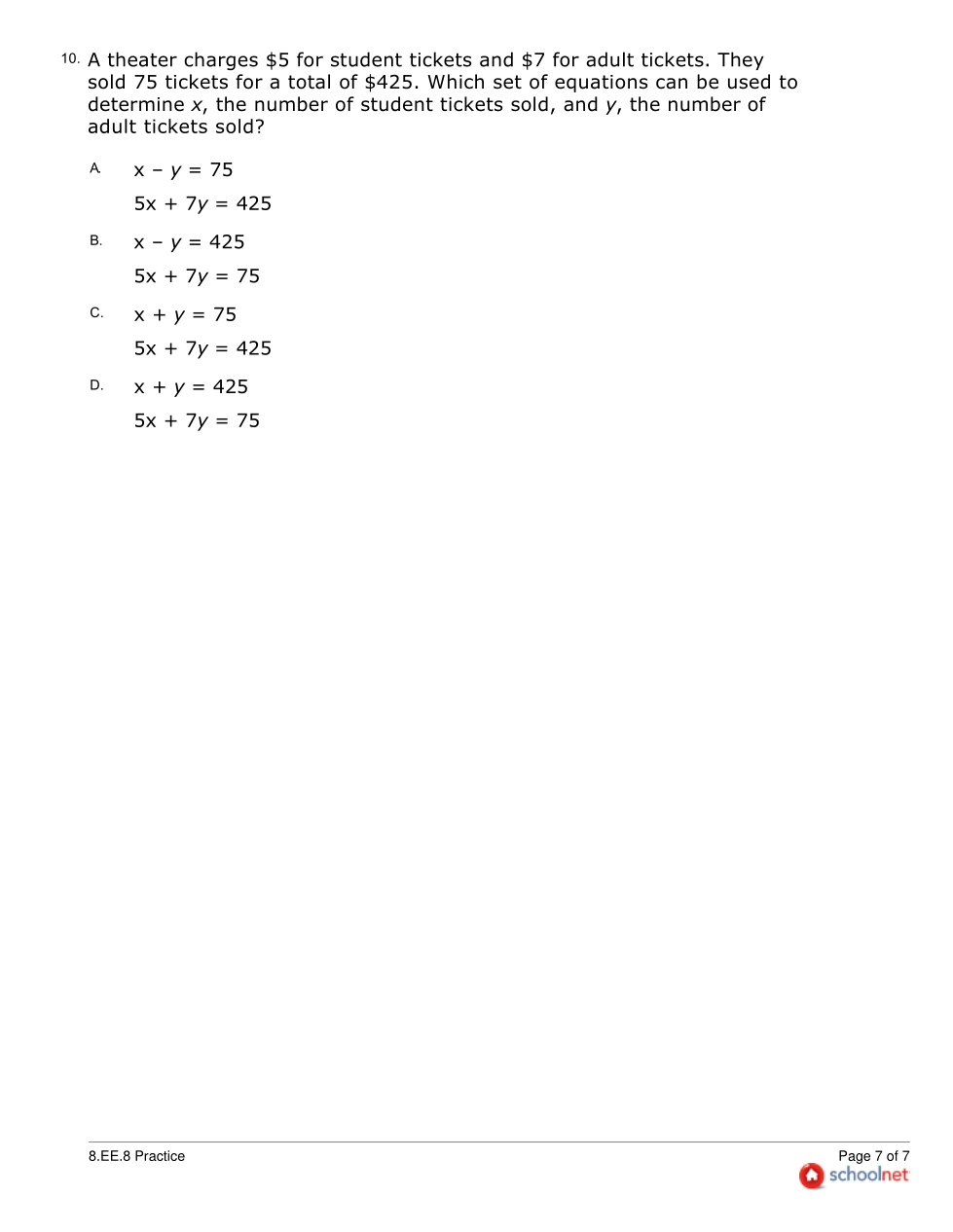 10. A theater charges \$5 for student tickets and \$7 for adult tickets. They sold 75 tickets for a total of \$425. Which set of equations can be used to determine $x$, the number of student tickets sold, and $y$, the number of adult tickets sold?

A. $x - y = 75$
$5x + 7y = 425$

B. $x - y = 425$
$5x + 7y = 75$

C. $x + y = 75$
$5x + 7y = 425$

D. $x + y = 425$
$5x + 7y = 75$

8.EE.8 Practice

Page 7 of 7

schoolnet